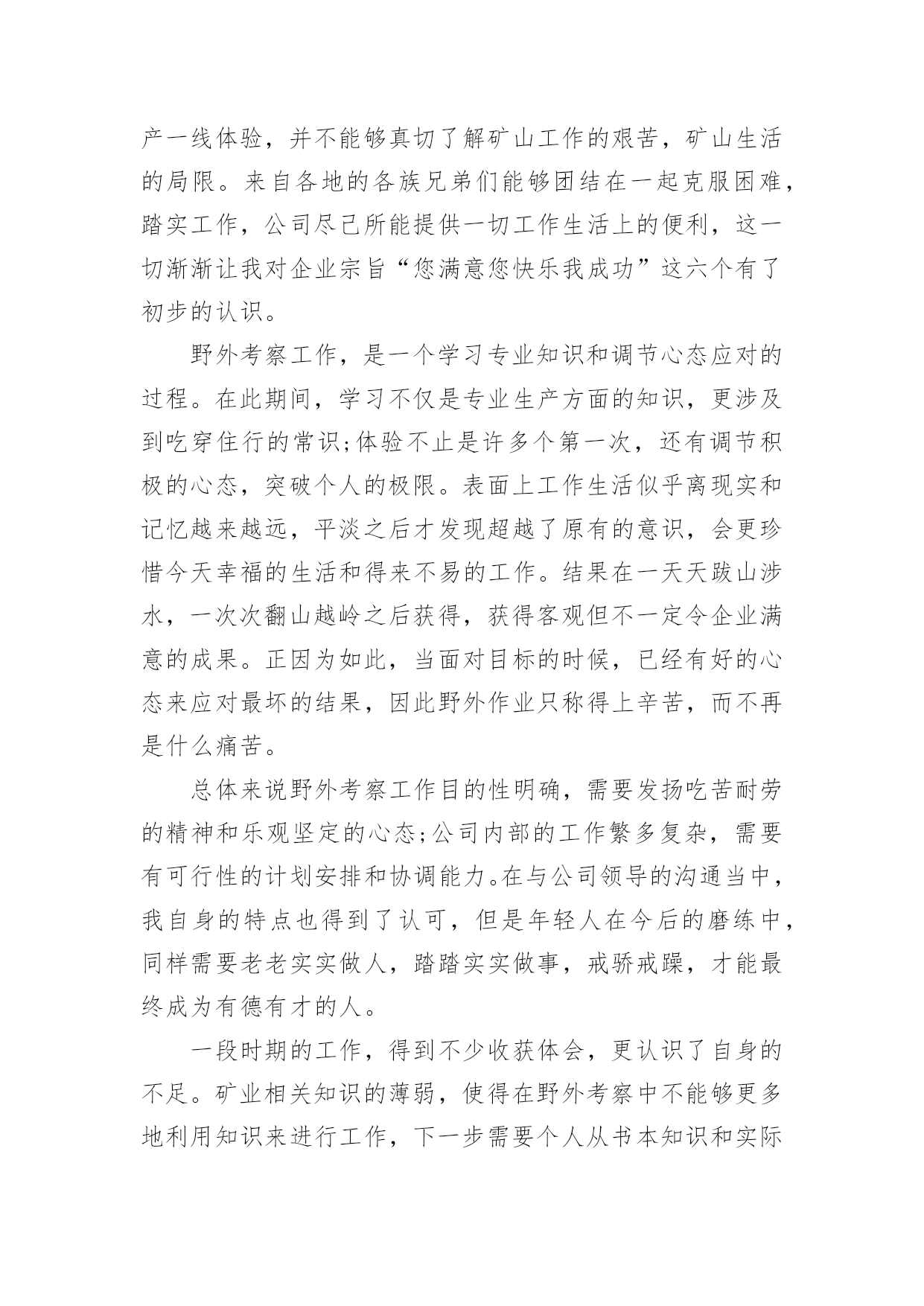 产一线体验，并不能够真切了解矿山工作的艰苦，矿山生活的局限。来自各地的各族兄弟们能够团结在一起克服困难，踏实工作，公司尽己所能提供一切工作生活上的便利，这一切渐渐让我对企业宗旨“您满意您快乐我成功”这六个有了初步的认识。

野外考察工作，是一个学习专业知识和调节心态应对的过程。在此期间，学习不仅是专业生产方面的知识，更涉及到吃穿住行的常识;体验不止是许多个第一次，还有调节积极的心态，突破个人的极限。表面上工作生活似乎离现实和记忆越来越远，平淡之后才发现超越了原有的意识，会更珍惜今天幸福的生活和得来不易的工作。结果在一天天跋山涉水，一次次翻山越岭之后获得，获得客观但不一定令企业满意的成果。正因为如此，当面对目标的时候，已经有好的心态来应对最坏的结果，因此野外作业只称得上辛苦，而不再是什么痛苦。

总体来说野外考察工作目的性明确，需要发扬吃苦耐劳的精神和乐观坚定的心态;公司内部的工作繁多复杂，需要有可行性的计划安排和协调能力。在与公司领导的沟通当中，我自身的特点也得到了认可，但是年轻人在今后的磨练中，同样需要老老实实做人，踏踏实实做事，戒骄戒躁，才能最终成为有德有才的人。

一段时期的工作，得到不少收获体会，更认识了自身的不足。矿业相关知识的薄弱，使得在野外考察中不能够更多地利用知识来进行工作，下一步需要个人从书本知识和实际